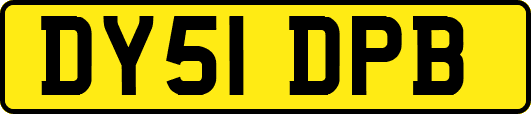 DY51 DPB